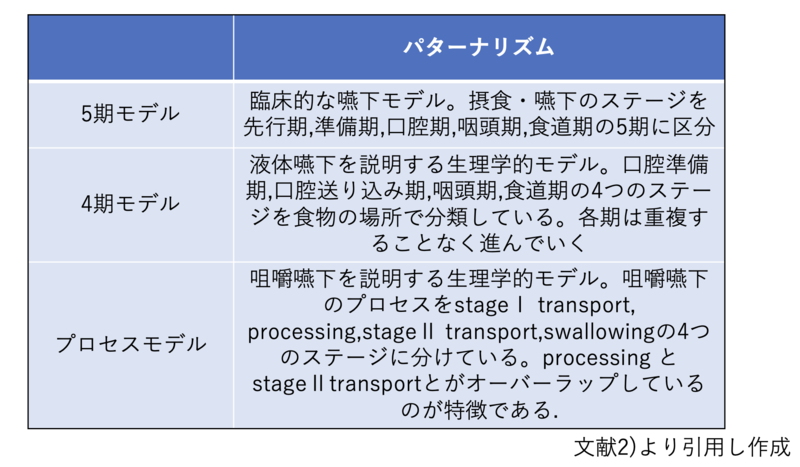 |  | パターナリズム |
|---|---|
| 5期モデル | 臨床的な嚥下モデル。摂食・嚥下のステージを先行期,準備期,口腔期,咽頭期,食道期の5期に区分 |
| 4期モデル | 液体嚥下を説明する生理学的モデル。口腔準備期,口腔送り込み期,咽頭期,食道期の4つのステージを食物の場所で分類している。各期は重複することなく進んでいく |
| プロセスモデル | 咀嚼嚥下を説明する生理学的モデル。咀嚼嚥下のプロセスをstage I transport, processing,stage II transport,swallowingの4つのステージに分けている。processing と stage II transportとがオーバーラップしているのが特徴である. |

文献2)より引用し作成